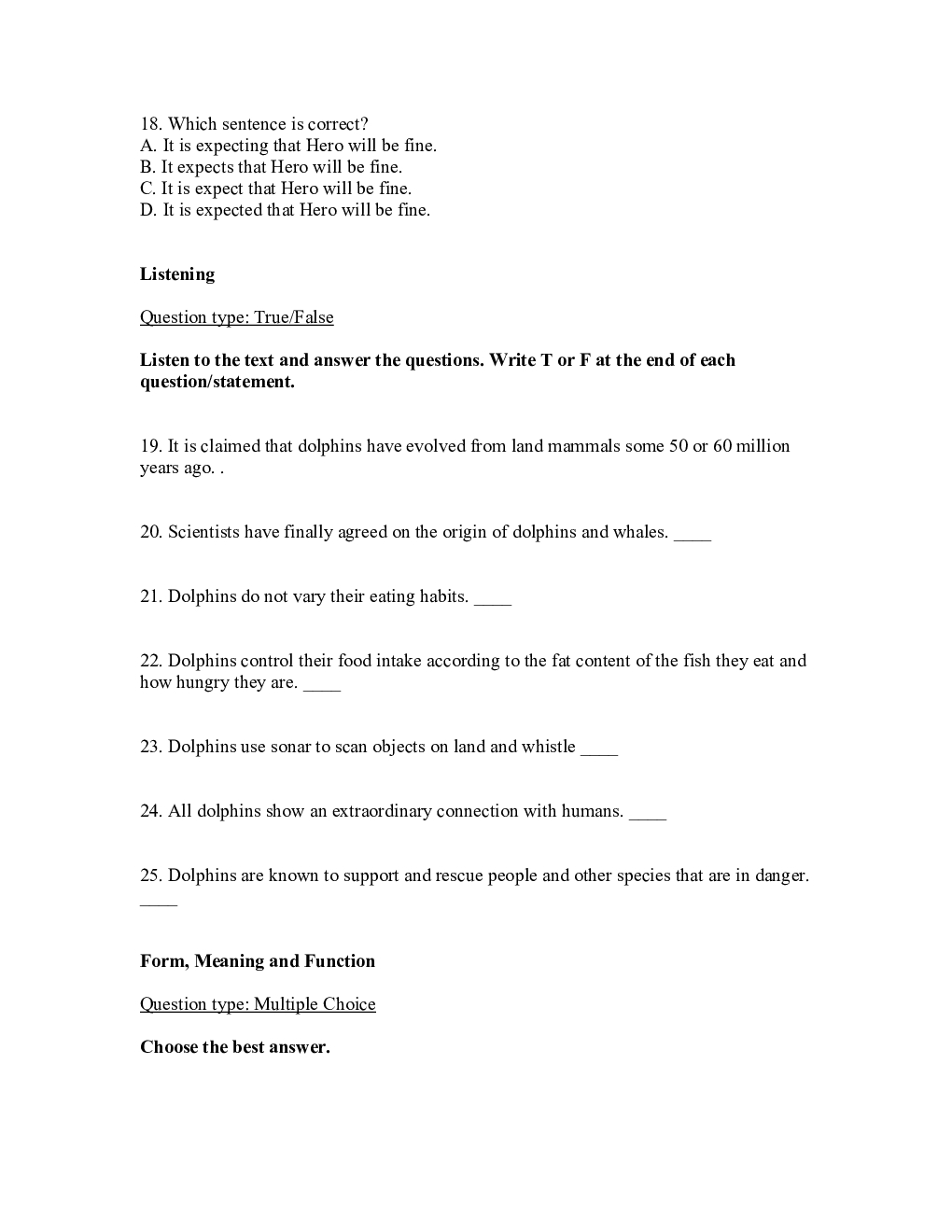 18. Which sentence is correct?
A. It is expecting that Hero will be fine.
B. It expects that Hero will be fine.
C. It is expect that Hero will be fine.
D. It is expected that Hero will be fine.

Listening

Question type: True/False

Listen to the text and answer the questions. Write T or F at the end of each question/statement.

19. It is claimed that dolphins have evolved from land mammals some 50 or 60 million years ago. .

20. Scientists have finally agreed on the origin of dolphins and whales. ____

21. Dolphins do not vary their eating habits. ____

22. Dolphins control their food intake according to the fat content of the fish they eat and how hungry they are. ____

23. Dolphins use sonar to scan objects on land and whistle ____

24. All dolphins show an extraordinary connection with humans. ____

25. Dolphins are known to support and rescue people and other species that are in danger. ____

Form, Meaning and Function

Question type: Multiple Choice

Choose the best answer.